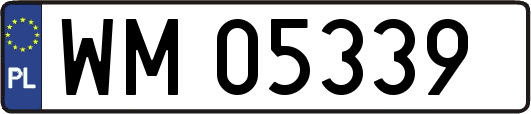 PL
WM 05339